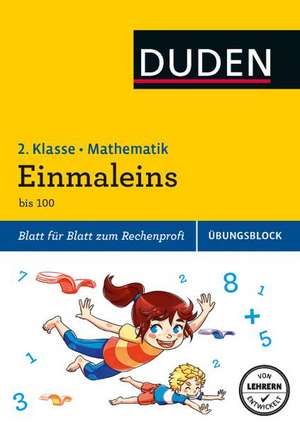 DUDEN

2. Klasse • Mathematik
Einmaleins
bis 100

Blatt für Blatt zum Rechenprofi
ÜBUNGSBLOCK

7 2 8 1 + 5 1 2 3

VON LEHRERN ENTWICKELT